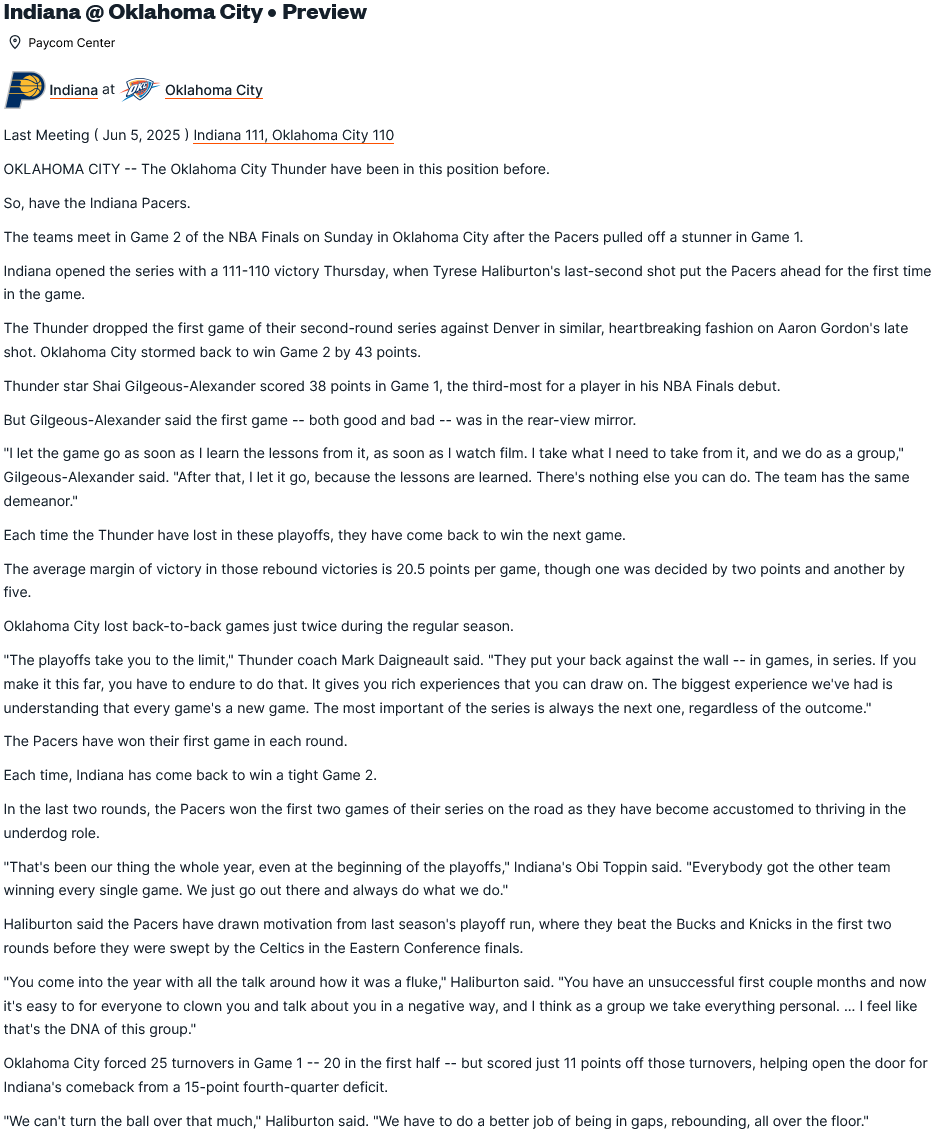 Indiana @ Oklahoma City • Preview

Paycom Center

Indiana at Oklahoma City

Last Meeting ( Jun 5, 2025 ) Indiana 111, Oklahoma City 110

OKLAHOMA CITY -- The Oklahoma City Thunder have been in this position before.

So, have the Indiana Pacers.

The teams meet in Game 2 of the NBA Finals on Sunday in Oklahoma City after the Pacers pulled off a stunner in Game 1.

Indiana opened the series with a 111-110 victory Thursday, when Tyrese Haliburton's last-second shot put the Pacers ahead for the first time in the game.

The Thunder dropped the first game of their second-round series against Denver in similar, heartbreaking fashion on Aaron Gordon's late shot. Oklahoma City stormed back to win Game 2 by 43 points.

Thunder star Shai Gilgeous-Alexander scored 38 points in Game 1, the third-most for a player in his NBA Finals debut.

But Gilgeous-Alexander said the first game -- both good and bad -- was in the rear-view mirror.

"I let the game go as soon as I learn the lessons from it, as soon as I watch film. I take what I need to take from it, and we do as a group," Gilgeous-Alexander said. "After that, I let it go, because the lessons are learned. There's nothing else you can do. The team has the same demeanor."

Each time the Thunder have lost in these playoffs, they have come back to win the next game.

The average margin of victory in those rebound victories is 20.5 points per game, though one was decided by two points and another by five.

Oklahoma City lost back-to-back games just twice during the regular season.

"The playoffs take you to the limit," Thunder coach Mark Daigneault said. "They put your back against the wall -- in games, in series. If you make it this far, you have to endure to do that. It gives you rich experiences that you can draw on. The biggest experience we've had is understanding that every game's a new game. The most important of the series is always the next one, regardless of the outcome."

The Pacers have won their first game in each round.

Each time, Indiana has come back to win a tight Game 2.

In the last two rounds, the Pacers won the first two games of their series on the road as they have become accustomed to thriving in the underdog role.

"That's been our thing the whole year, even at the beginning of the playoffs," Indiana's Obi Toppin said. "Everybody got the other team winning every single game. We just go out there and always do what we do."

Haliburton said the Pacers have drawn motivation from last season's playoff run, where they beat the Bucks and Knicks in the first two rounds before they were swept by the Celtics in the Eastern Conference finals.

"You come into the year with all the talk around how it was a fluke," Haliburton said. "You have an unsuccessful first couple months and now it's easy to for everyone to clown you and talk about you in a negative way, and I think as a group we take everything personal. ... I feel like that's the DNA of this group."

Oklahoma City forced 25 turnovers in Game 1 -- 20 in the first half -- but scored just 11 points off those turnovers, helping open the door for Indiana's comeback from a 15-point fourth-quarter deficit.

"We can't turn the ball over that much," Haliburton said. "We have to do a better job of being in gaps, rebounding, all over the floor."